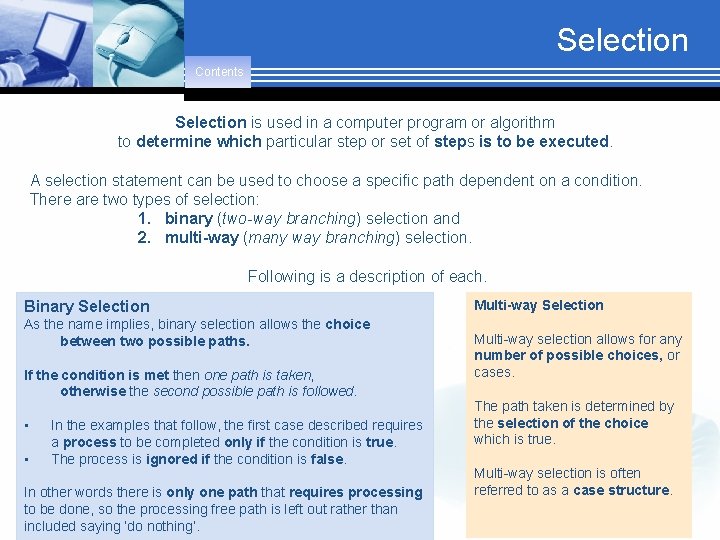 Selection

Contents

Selection is used in a computer program or algorithm to determine which particular step or set of steps is to be executed.

A selection statement can be used to choose a specific path dependent on a condition. There are two types of selection:
1. binary (two-way branching) selection and
2. multi-way (many way branching) selection.

Following is a description of each.

Binary Selection
As the name implies, binary selection allows the choice between two possible paths.

If the condition is met then one path is taken, otherwise the second possible path is followed.

▪ In the examples that follow, the first case described requires a process to be completed only if the condition is true.
▪ The process is ignored if the condition is false.

In other words there is only one path that requires processing to be done, so the processing free path is left out rather than included saying 'do nothing'.

Multi-way Selection

Multi-way selection allows for any number of possible choices, or cases.

The path taken is determined by the selection of the choice which is true.

Multi-way selection is often referred to as a case structure.